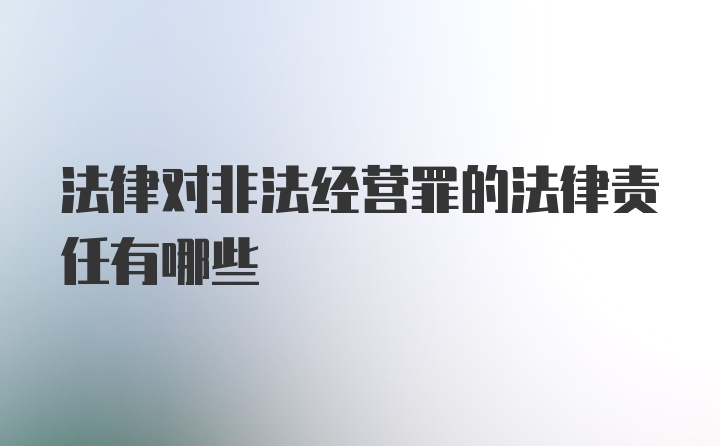 法律对非法经营罪的法律责任有哪些